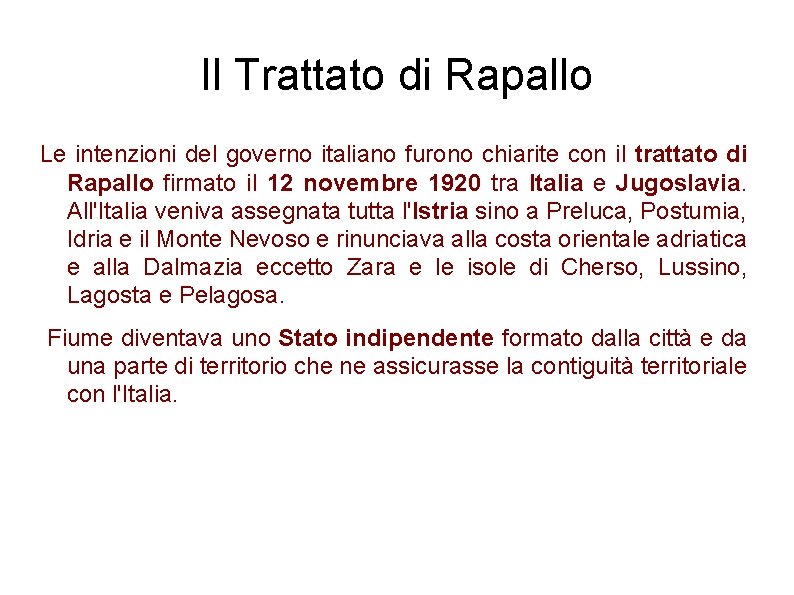 Il Trattato di Rapallo

Le intenzioni del governo italiano furono chiarite con il trattato di Rapallo firmato il 12 novembre 1920 tra Italia e Jugoslavia. All'Italia veniva assegnata tutta l'Istria sino a Preluca, Postumia, Idria e il Monte Nevoso e rinunciava alla costa orientale adriatica e alla Dalmazia eccetto Zara e le isole di Cherso, Lussino, Lagosta e Pelagosa.

Fiume diventava uno Stato indipendente formato dalla città e da una parte di territorio che ne assicurasse la contiguità territoriale con l'Italia.